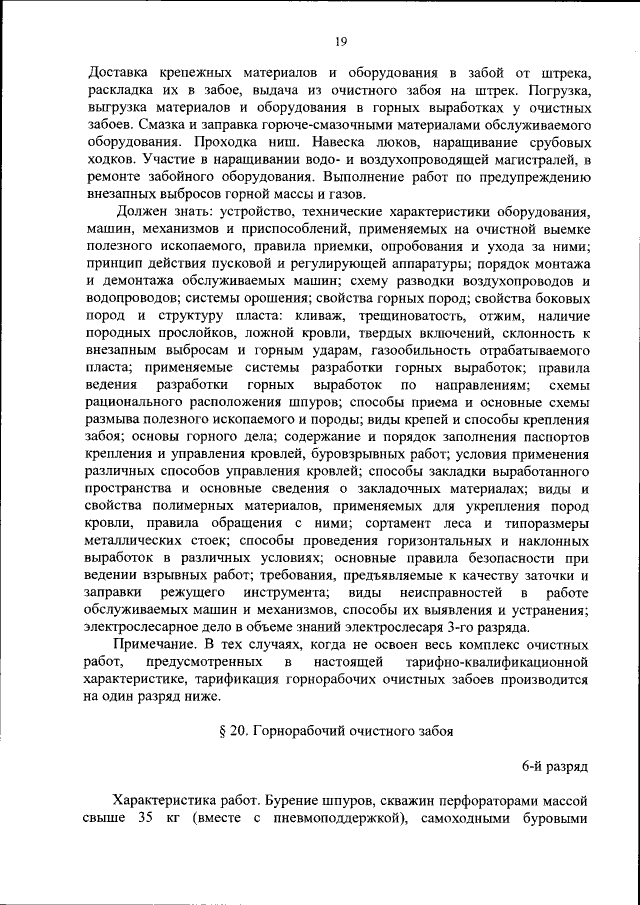 19

Доставка крепежных материалов и оборудования в забой от штрека, раскладка их в забое, выдача из очистного забоя на штрек. Погрузка, выгрузка материалов и оборудования в горных выработках у очистных забоев. Смазка и заправка горюче-смазочными материалами обслуживаемого оборудования. Проходка ниш. Навеска люков, наращивание срубовых ходков. Участие в наращивании водо- и воздухопроводящей магистралей, в ремонте забойного оборудования. Выполнение работ по предупреждению внезапных выбросов горной массы и газов.

Должен знать: устройство, технические характеристики оборудования, машин, механизмов и приспособлений, применяемых на очистной выемке полезного ископаемого, правила приемки, опробования и ухода за ними; принцип действия пусковой и регулирующей аппаратуры; порядок монтажа и демонтажа обслуживаемых машин; схему разводки воздухопроводов и водопроводов; системы орошения; свойства горных пород; свойства боковых пород и структуру пласта: кливаж, трещиноватость, отжим, наличие породных прослойков, ложной кровли, твердых включений, склонность к внезапным выбросам и горным ударам, газообильность отрабатываемого пласта; применяемые системы разработки горных выработок; правила ведения разработки горных выработок по направлениям; схемы рационального расположения шпуров; способы приема и основные схемы размыва полезного ископаемого и породы; виды крепей и способы крепления забоя; основы горного дела; содержание и порядок заполнения паспортов крепления и управления кровлей, буровзрывных работ; условия применения различных способов управления кровлей; способы закладки выработанного пространства и основные сведения о закладочных материалах; виды и свойства полимерных материалов, применяемых для укрепления пород кровли, правила обращения с ними; сортамент леса и типоразмеры металлических стоек; способы проведения горизонтальных и наклонных выработок в различных условиях; основные правила безопасности при ведении взрывных работ; требования, предъявляемые к качеству заточки и заправки режущего инструмента; виды неисправностей в работе обслуживаемых машин и механизмов, способы их выявления и устранения; электрослесарное дело в объеме знаний электрослесаря 3-го разряда.

Примечание. В тех случаях, когда не освоен весь комплекс очистных работ, предусмотренных в настоящей тарифно-квалификационной характеристике, тарификация горнорабочих очистных забоев производится на один разряд ниже.

§ 20. Горнорабочий очистного забоя

6-й разряд

Характеристика работ. Бурение шпуров, скважин перфораторами массой свыше 35 кг (вместе с пневмоподдержкой), самоходными буровыми